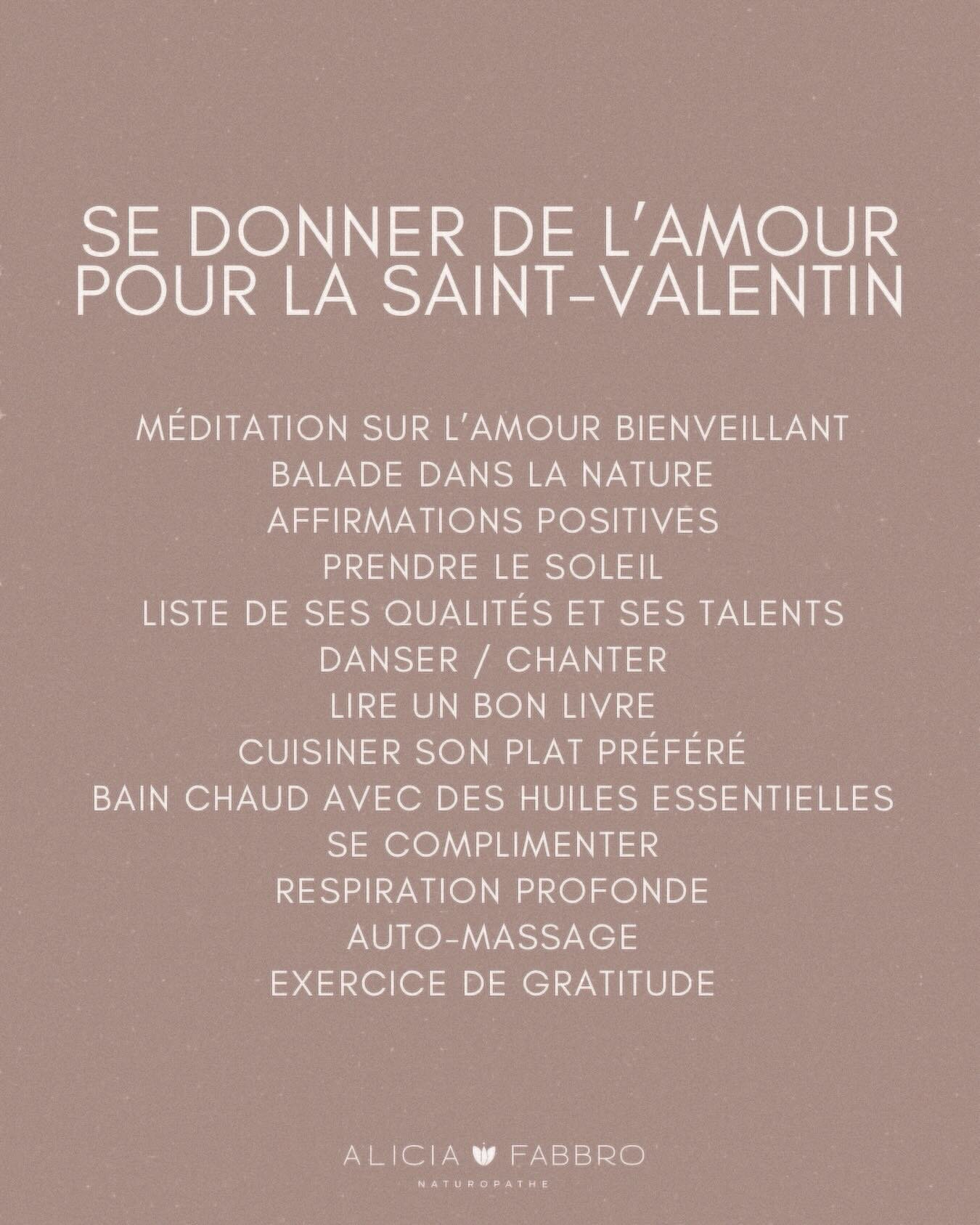 SE DONNER DE L'AMOUR POUR LA SAINT-VALENTIN

MÉDITATION SUR L'AMOUR BIENVEILLANT
BALADE DANS LA NATURE
AFFIRMATIONS POSITIVES
PRENDRE LE SOLEIL
LISTE DE SES QUALITÉS ET SES TALENTS
DANSER / CHANTER
LIRE UN BON LIVRE
CUISINER SON PLAT PRÉFÉRÉ
BAIN CHAUD AVEC DES HUILES ESSENTIELLES
SE COMPLIMENTER
RESPIRATION PROFONDE
AUTO-MASSAGE
EXERCICE DE GRATITUDE

ALICIA FABBRO
NATUROPATHE